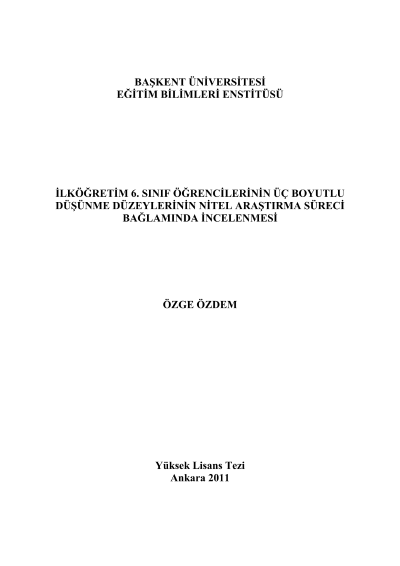 BAŞKENT ÜNİVERSİTESİ
EĞİTİM BİLİMLERİ ENSTİTÜSÜ

İLKÖĞRETİM 6. SINIF ÖĞRENCİLERİNİN ÜÇ BOYUTLU DÜŞÜNME DÜZEYLERİNİN NİTEL ARAŞTIRMA SÜRECİ BAĞLAMINDA İNCELENMESİ

ÖZGE ÖZDEM

Yüksek Lisans Tezi
Ankara 2011